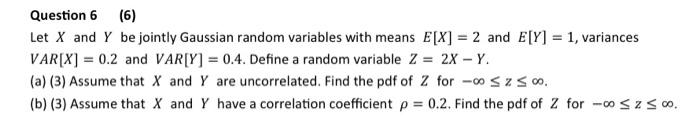 Question 6 (6)

Let $X$ and $Y$ be jointly Gaussian random variables with means $E[X] = 2$ and $E[Y] = 1$, variances $VAR[X] = 0.2$ and $VAR[Y] = 0.4$. Define a random variable $Z = 2X - Y$.

(a) (3) Assume that $X$ and $Y$ are uncorrelated. Find the pdf of $Z$ for $-\infty \leq z \leq \infty$.

(b) (3) Assume that $X$ and $Y$ have a correlation coefficient $\rho = 0.2$. Find the pdf of $Z$ for $-\infty \leq z \leq \infty$.